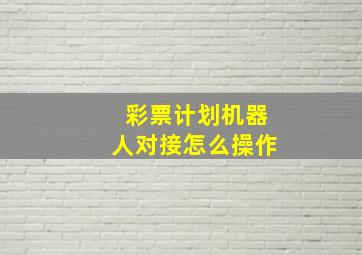 彩票计划机器人对接怎么操作